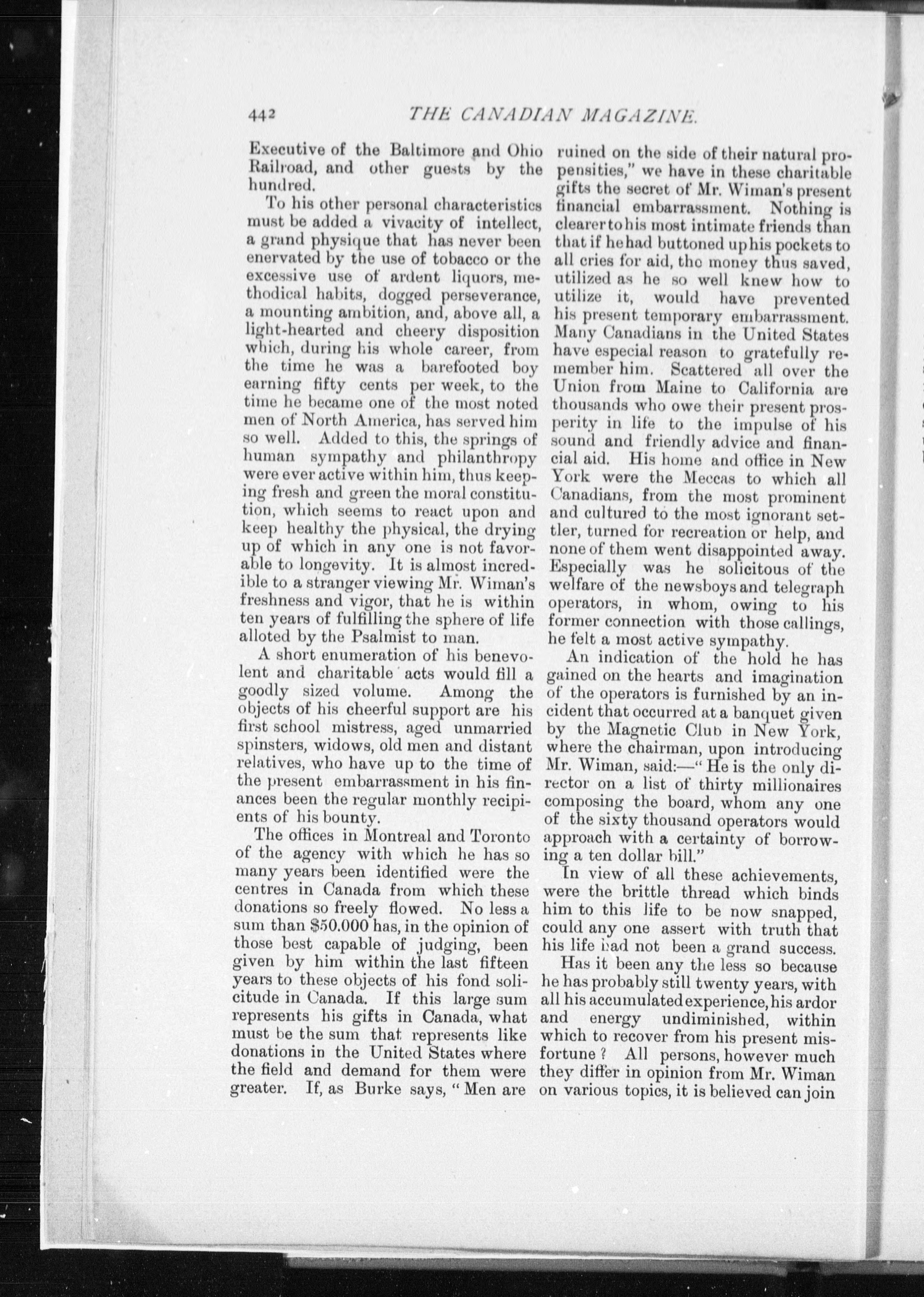 442 THE CANADIAN MAGAZINE.

Executive of the Baltimore and Ohio Railroad, and other guests by the hundred.

To his other personal characteristics must be added a vivacity of intellect, a grand physique that has never been enervated by the use of tobacco or the excessive use of ardent liquors, methodical habits, dogged perseverance, a mounting ambition, and, above all, a light-hearted and cheery disposition which, during his whole career, from the time he was a barefooted boy earning fifty cents per week, to the time he became one of the most noted men of North America, has served him so well. Added to this, the springs of human sympathy and philanthropy were ever active within him, thus keeping fresh and green the moral constitution, which seems to react upon and keep healthy the physical, the drying up of which in any one is not favorable to longevity. It is almost incredible to a stranger viewing Mr. Wiman's freshness and vigor, that he is within ten years of fulfilling the sphere of life alloted by the Psalmist to man.

A short enumeration of his benevolent and charitable acts would fill a goodly sized volume. Among the objects of his cheerful support are his first school mistress, aged unmarried spinsters, widows, old men and distant relatives, who have up to the time of the present embarrassment in his finances been the regular monthly recipients of his bounty.

The offices in Montreal and Toronto of the agency with which he has so many years been identified were the centres in Canada from which these donations so freely flowed. No less a sum than $50.000 has, in the opinion of those best capable of judging, been given by him within the last fifteen years to these objects of his fond solicitude in Canada. If this large sum represents his gifts in Canada, what must be the sum that represents like donations in the United States where the field and demand for them were greater. If, as Burke says, "Men are ruined on the side of their natural propensities," we have in these charitable gifts the secret of Mr. Wiman's present financial embarrassment. Nothing is clearer to his most intimate friends than that if he had buttoned up his pockets to all cries for aid, the money thus saved, utilized as he so well knew how to utilize it, would have prevented his present temporary embarrassment. Many Canadians in the United States have especial reason to gratefully remember him. Scattered all over the Union from Maine to California are thousands who owe their present prosperity in life to the impulse of his sound and friendly advice and financial aid. His home and office in New York were the Meccas to which all Canadians, from the most prominent and cultured to the most ignorant settler, turned for recreation or help, and none of them went disappointed away. Especially was he solicitous of the welfare of the newsboys and telegraph operators, in whom, owing to his former connection with those callings, he felt a most active sympathy.

An indication of the hold he has gained on the hearts and imagination of the operators is furnished by an incident that occurred at a banquet given by the Magnetic Club in New York, where the chairman, upon introducing Mr. Wiman, said:—"He is the only director on a list of thirty millionaires composing the board, whom any one of the sixty thousand operators would approach with a certainty of borrowing a ten dollar bill."

In view of all these achievements, were the brittle thread which binds him to this life to be now snapped, could any one assert with truth that his life had not been a grand success.

Has it been any the less so because he has probably still twenty years, with all his accumulated experience, his ardor and energy undiminished, within which to recover from his present misfortune? All persons, however much they differ in opinion from Mr. Wiman on various topics, it is believed can join